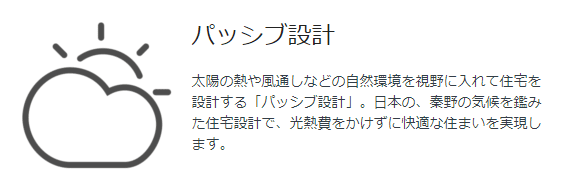 パッシブ設計

太陽の熱や風通しなどの自然環境を視野に入れて住宅を設計する「パッシブ設計」。日本の、秦野の気候を鑑みた住宅設計で、光熱費をかけずに快適な住まいを実現します。